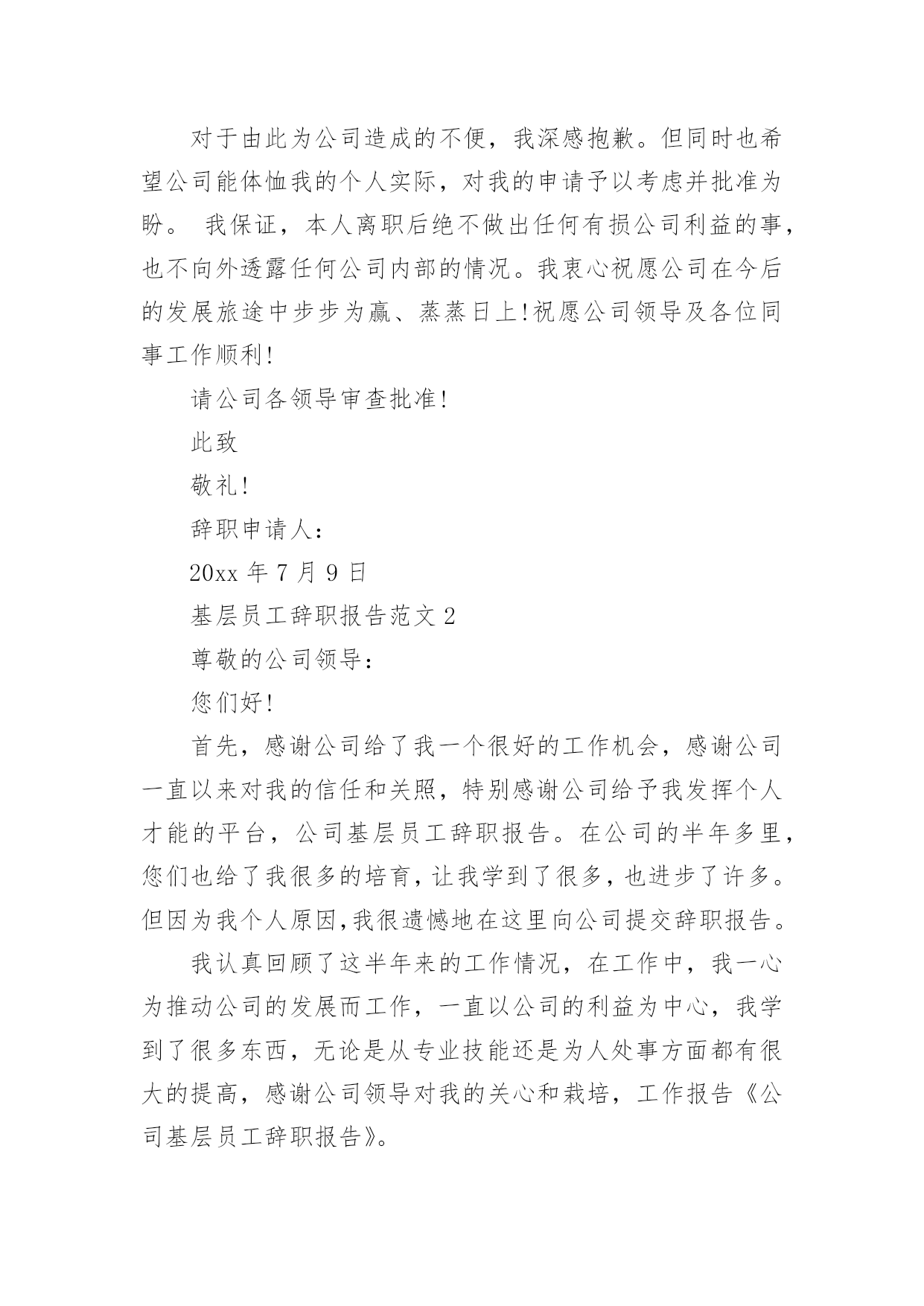 对于由此为公司造成的不便，我深感抱歉。但同时也希望公司能体恤我的个人实际，对我的申请予以考虑并批准为盼。 我保证，本人离职后绝不做出任何有损公司利益的事，也不向外透露任何公司内部的情况。我衷心祝愿公司在今后的发展旅途中步步为赢、蒸蒸日上!祝愿公司领导及各位同事工作顺利!

请公司各领导审查批准!

此致

敬礼!

辞职申请人:

20xx 年 7 月 9 日

基层员工辞职报告范文 2

尊敬的公司领导:

您们好!

首先，感谢公司给了我一个很好的工作机会，感谢公司一直以来对我的信任和关照，特别感谢公司给予我发挥个人才能的平台，公司基层员工辞职报告。在公司的半年多里，您们也给了我很多的培育，让我学到了很多，也进步了许多。但因为我个人原因,我很遗憾地在这里向公司提交辞职报告。

我认真回顾了这半年来的工作情况，在工作中，我一心为推动公司的发展而工作，一直以公司的利益为中心，我学到了很多东西，无论是从专业技能还是为人处事方面都有很大的提高，感谢公司领导对我的关心和栽培，工作报告《公司基层员工辞职报告》。